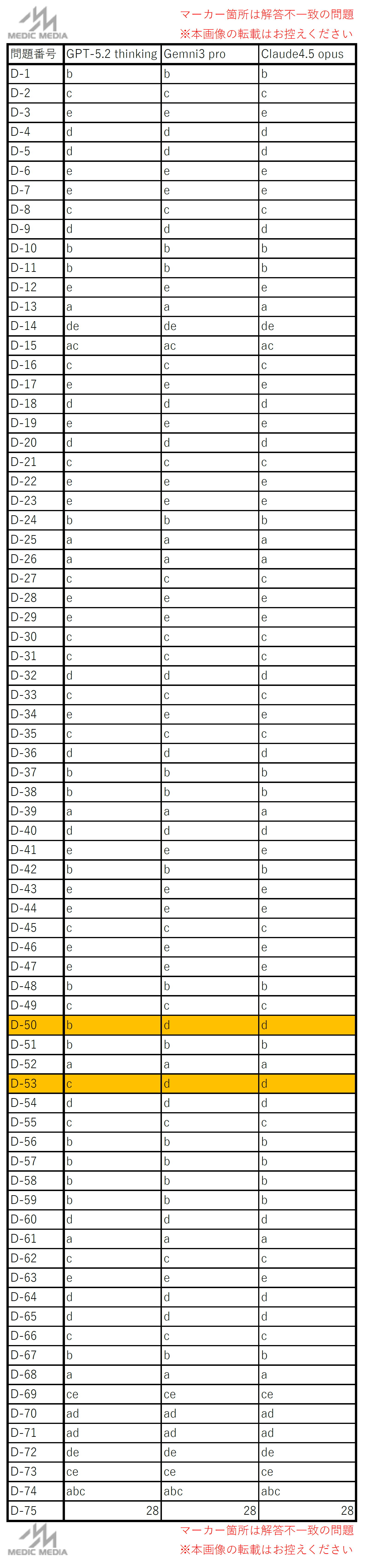 MEDIC MEDIA
マーカー箇所は解答不一致の問題
※本画像の転載はお控えください

| 問題番号 | GPT-5.2 thinking | Gemni3 pro | Claude4.5 opus |
|---|---|---|---|
| D-1 | b | b | b |
| D-2 | c | c | c |
| D-3 | e | e | e |
| D-4 | d | d | d |
| D-5 | d | d | d |
| D-6 | e | e | e |
| D-7 | e | e | e |
| D-8 | c | c | c |
| D-9 | d | d | d |
| D-10 | b | b | b |
| D-11 | b | b | b |
| D-12 | e | e | e |
| D-13 | a | a | a |
| D-14 | de | de | de |
| D-15 | ac | ac | ac |
| D-16 | c | c | c |
| D-17 | e | e | e |
| D-18 | d | d | d |
| D-19 | e | e | e |
| D-20 | d | d | d |
| D-21 | c | c | c |
| D-22 | e | e | e |
| D-23 | e | e | e |
| D-24 | b | b | b |
| D-25 | a | a | a |
| D-26 | a | a | a |
| D-27 | c | c | c |
| D-28 | e | e | e |
| D-29 | e | e | e |
| D-30 | c | c | c |
| D-31 | c | c | c |
| D-32 | d | d | d |
| D-33 | c | c | c |
| D-34 | e | e | e |
| D-35 | c | c | c |
| D-36 | d | d | d |
| D-37 | b | b | b |
| D-38 | b | b | b |
| D-39 | a | a | a |
| D-40 | d | d | d |
| D-41 | e | e | e |
| D-42 | b | b | b |
| D-43 | e | e | e |
| D-44 | e | e | e |
| D-45 | c | c | c |
| D-46 | e | e | e |
| D-47 | e | e | e |
| D-48 | b | b | b |
| D-49 | c | c | c |
| D-50 | b | d | d |
| D-51 | b | b | b |
| D-52 | a | a | a |
| D-53 | c | d | d |
| D-54 | d | d | d |
| D-55 | c | c | c |
| D-56 | b | b | b |
| D-57 | b | b | b |
| D-58 | b | b | b |
| D-59 | b | b | b |
| D-60 | d | d | d |
| D-61 | a | a | a |
| D-62 | c | c | c |
| D-63 | e | e | e |
| D-64 | d | d | d |
| D-65 | d | d | d |
| D-66 | c | c | c |
| D-67 | b | b | b |
| D-68 | a | a | a |
| D-69 | ce | ce | ce |
| D-70 | ad | ad | ad |
| D-71 | ad | ad | ad |
| D-72 | de | de | de |
| D-73 | ce | ce | ce |
| D-74 | abc | abc | abc |
| D-75 | 28 | 28 | 28 |

MEDIC MEDIA
マーカー箇所は解答不一致の問題
※本画像の転載はお控えください